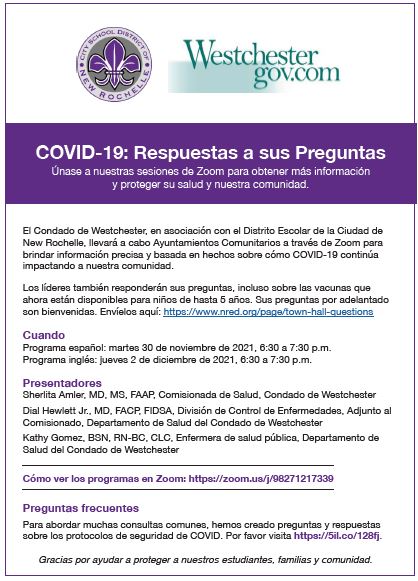 CITY SCHOOL DISTRICT OF NEW ROCHELLE

Westchester gov.com

COVID-19: Respuestas a sus Preguntas
Únase a nuestras sesiones de Zoom para obtener más información y proteger su salud y nuestra comunidad.

El Condado de Westchester, en asociación con el Distrito Escolar de la Ciudad de New Rochelle, llevará a cabo Ayuntamientos Comunitarios a través de Zoom para brindar información precisa y basada en hechos sobre cómo COVID-19 continúa impactando a nuestra comunidad.

Los líderes también responderán sus preguntas, incluso sobre las vacunas que ahora están disponibles para niños de hasta 5 años. Sus preguntas por adelantado son bienvenidas. Envíelos aquí: https://www.nred.org/page/town-hall-questions

Cuando
Programa español: martes 30 de noviembre de 2021, 6:30 a 7:30 p.m.
Programa inglés: jueves 2 de diciembre de 2021, 6:30 a 7:30 p.m.

Presentadores
Sherlita Amler, MD, MS, FAAP, Comisionada de Salud, Condado de Westchester
Dial Hewlett Jr., MD, FACP, FIDSA, División de Control de Enfermedades, Adjunto al Comisionado, Departamento de Salud del Condado de Westchester
Kathy Gomez, BSN, RN-BC, CLC, Enfermera de salud pública, Departamento de Salud del Condado de Westchester

Cómo ver los programas en Zoom: https://zoom.us/j/98271217339

Preguntas frecuentes
Para abordar muchas consultas comunes, hemos creado preguntas y respuestas sobre los protocolos de seguridad de COVID. Por favor visita https://5il.co/128fj.

Gracias por ayudar a proteger a nuestros estudiantes, familias y comunidad.